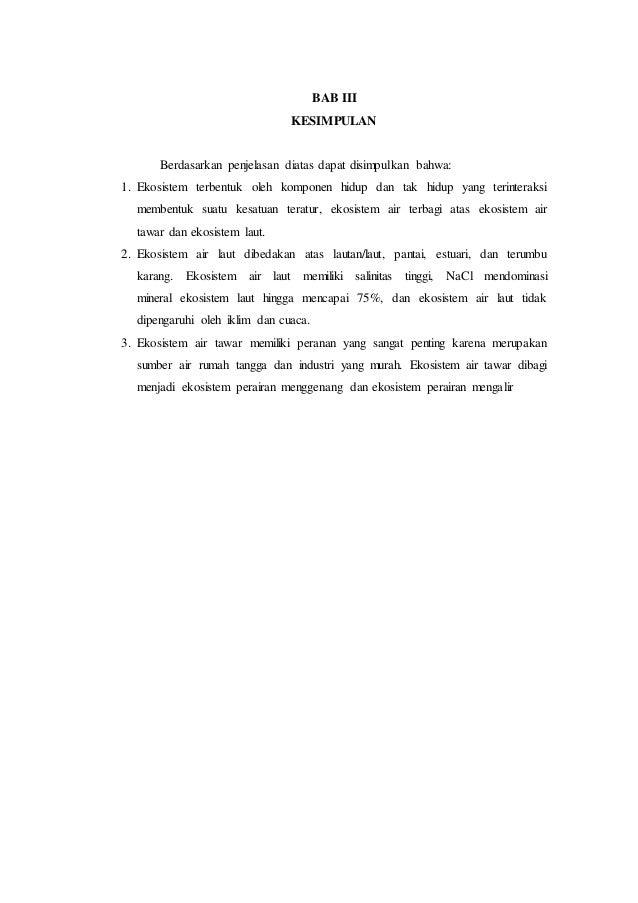 BAB III
KESIMPULAN

Berdasarkan penjelasan diatas dapat disimpulkan bahwa:

1. Ekosistem terbentuk oleh komponen hidup dan tak hidup yang terinteraksi membentuk suatu kesatuan teratur, ekosistem air terbagi atas ekosistem air tawar dan ekosistem laut.
2. Ekosistem air laut dibedakan atas lautan/laut, pantai, estuari, dan terumbu karang. Ekosistem air laut memiliki salinitas tinggi, NaCl mendominasi mineral ekosistem laut hingga mencapai 75%, dan ekosistem air laut tidak dipengaruhi oleh iklim dan cuaca.
3. Ekosistem air tawar memiliki peranan yang sangat penting karena merupakan sumber air rumah tangga dan industri yang murah. Ekosistem air tawar dibagi menjadi ekosistem perairan menggenang dan ekosistem perairan mengalir